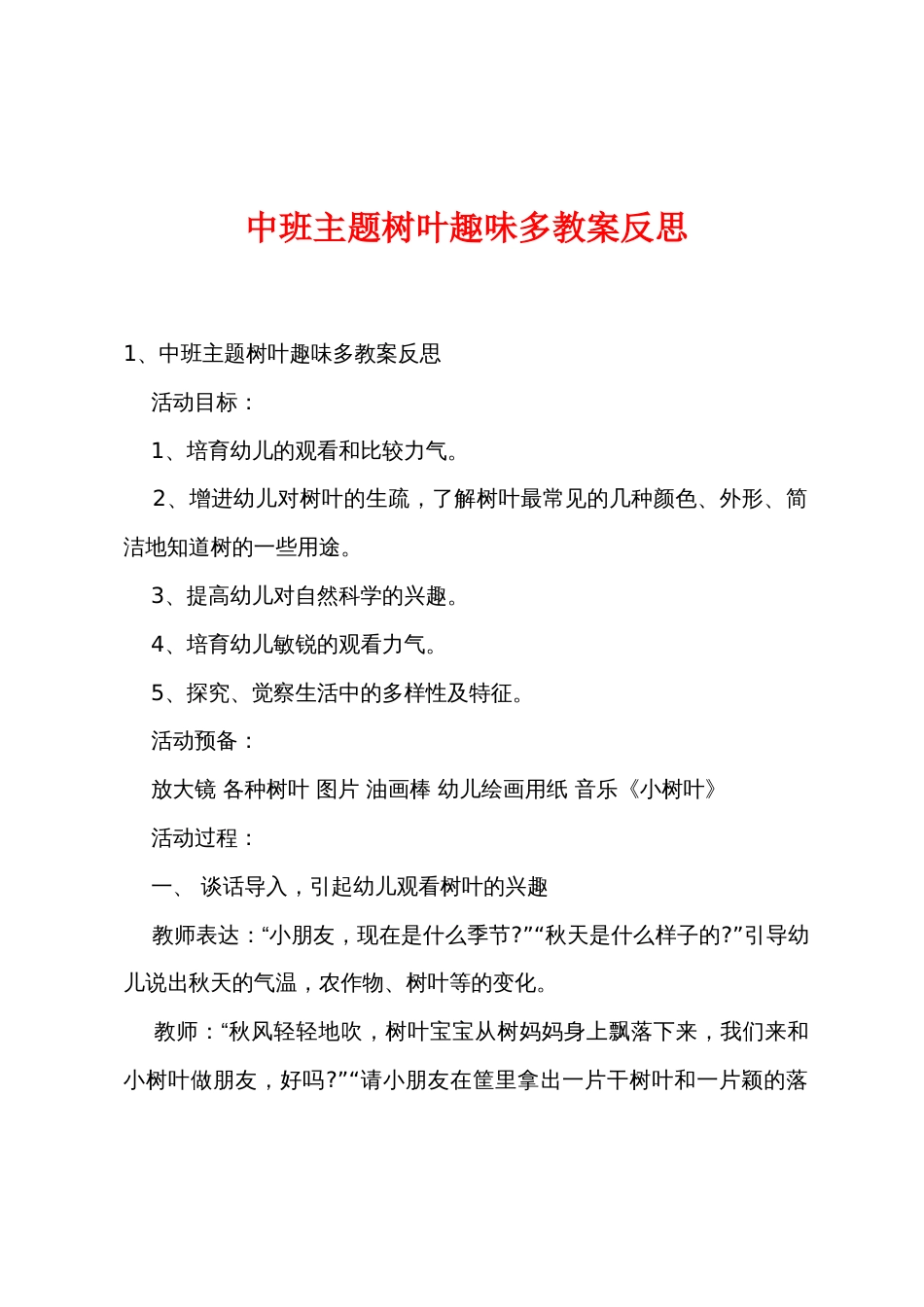 中班主题树叶趣味多教案反思

1、中班主题树叶趣味多教案反思

活动目标：

1、培育幼儿的观看和比较力气。

2、增进幼儿对树叶的生疏，了解树叶最常见的几种颜色、外形、简洁地知道树的一些用途。

3、提高幼儿对自然科学的兴趣。

4、培育幼儿敏锐的观看力气。

5、探究、觉察生活中的多样性及特征。

活动预备：

放大镜 各种树叶 图片 油画棒 幼儿绘画用纸 音乐《小树叶》

活动过程：

一、 谈话导入，引起幼儿观看树叶的兴趣

教师表达：“小朋友，现在是什么季节?”“秋天是什么样子的?”引导幼儿说出秋天的气温，农作物、树叶等的变化。

教师：“秋风轻轻地吹，树叶宝宝从树妈妈身上飘落下来，我们来和小树叶做朋友，好吗?”“请小朋友在筐里拿出一片干树叶和一片颖的落